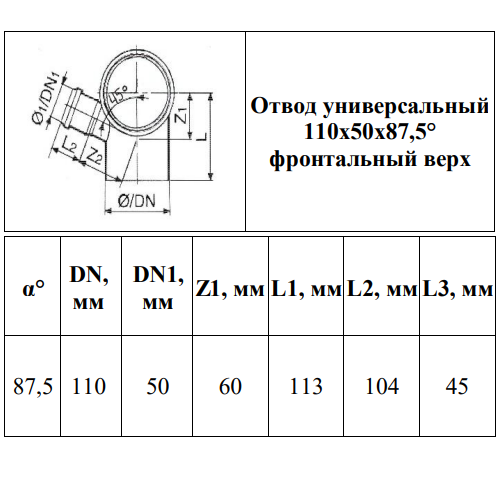 Ø1/DN1
45°
Z1
L
L2
Z2
Ø/DN

Отвод универсальный 110х50х87,5° фронтальный верх

| α° | DN, мм | DN1, мм | Z1, мм | L1, мм | L2, мм | L3, мм |
|---|---|---|---|---|---|---|
| 87,5 | 110 | 50 | 60 | 113 | 104 | 45 |